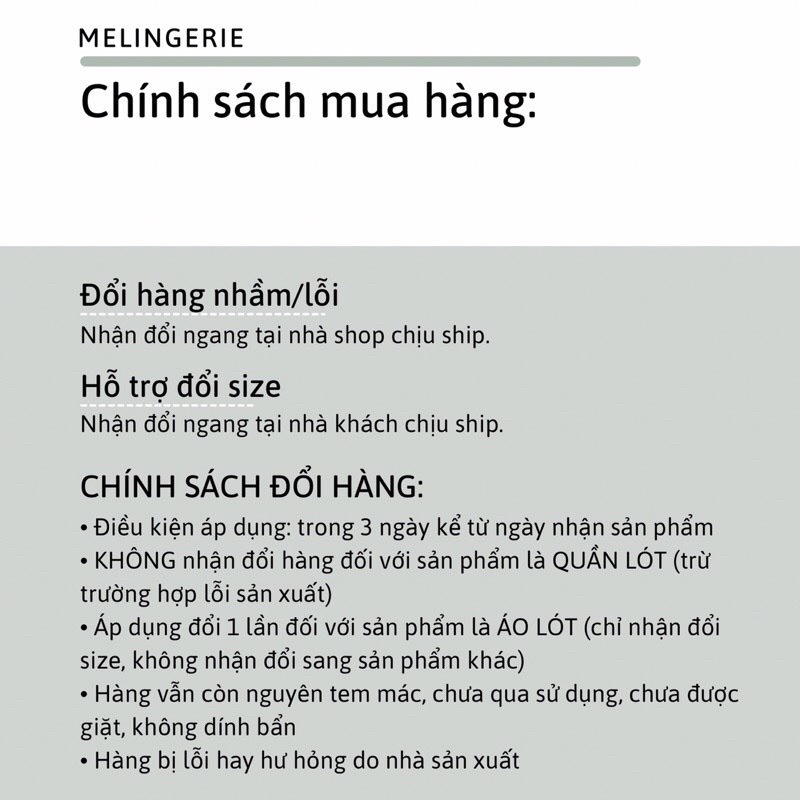 MELINGERIE

Chính sách mua hàng:

Đổi hàng nhầm/lỗi
Nhận đổi ngang tại nhà shop chịu ship.

Hỗ trợ đổi size
Nhận đổi ngang tại nhà khách chịu ship.

CHÍNH SÁCH ĐỔI HÀNG:
• Điều kiện áp dụng: trong 3 ngày kể từ ngày nhận sản phẩm
• KHÔNG nhận đổi hàng đối với sản phẩm là QUẦN LÓT (trừ trường hợp lỗi sản xuất)
• Áp dụng đổi 1 lần đối với sản phẩm là ÁO LÓT (chỉ nhận đổi size, không nhận đổi sang sản phẩm khác)
• Hàng vẫn còn nguyên tem mác, chưa qua sử dụng, chưa được giặt, không dính bẩn
• Hàng bị lỗi hay hư hỏng do nhà sản xuất